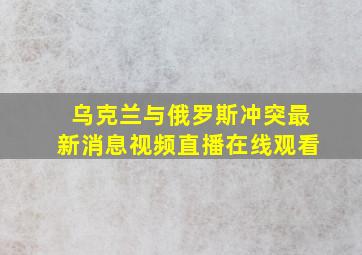 乌克兰与俄罗斯冲突最新消息视频直播在线观看